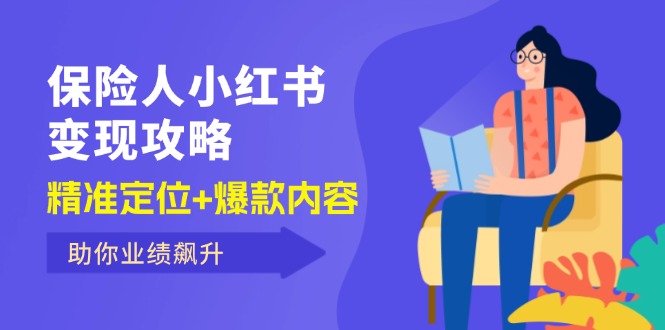 保险人小红书
变现攻略

精准定位+爆款内容

助你业绩飙升